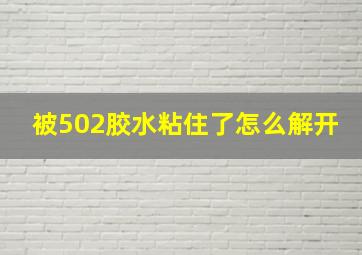 被502胶水粘住了怎么解开